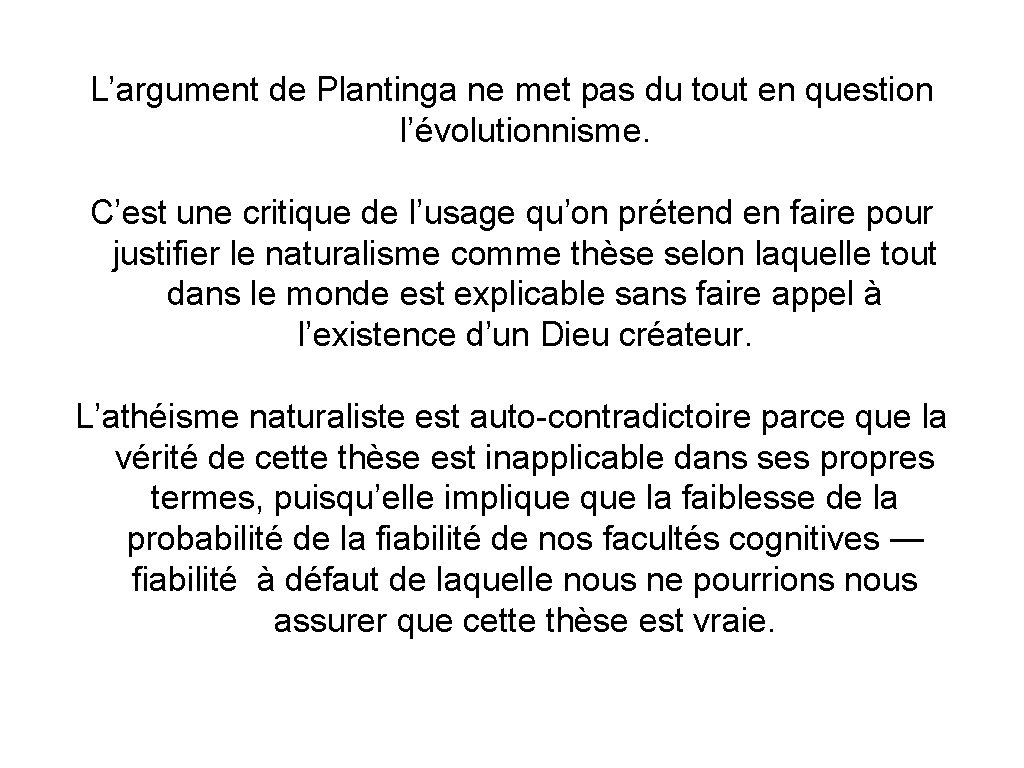 L’argument de Plantinga ne met pas du tout en question l’évolutionnisme.

C’est une critique de l’usage qu’on prétend en faire pour justifier le naturalisme comme thèse selon laquelle tout dans le monde est explicable sans faire appel à l’existence d’un Dieu créateur.

L’athéisme naturaliste est auto-contradictoire parce que la vérité de cette thèse est inapplicable dans ses propres termes, puisqu’elle implique que la faiblesse de la probabilité de la fiabilité de nos facultés cognitives — fiabilité à défaut de laquelle nous ne pourrions nous assurer que cette thèse est vraie.